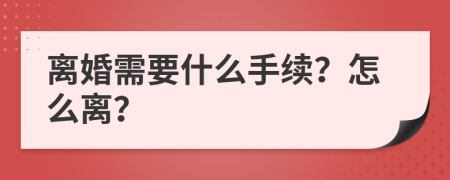 离婚需要什么手续？怎么离？